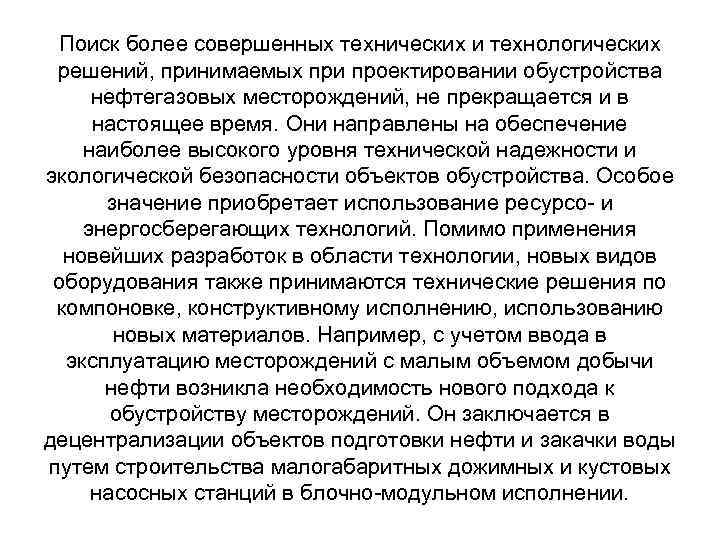 Поиск более совершенных технических и технологических решений, принимаемых при проектировании обустройства нефтегазовых месторождений, не прекращается и в настоящее время. Они направлены на обеспечение наиболее высокого уровня технической надежности и экологической безопасности объектов обустройства. Особое значение приобретает использование ресурсо- и энергосберегающих технологий. Помимо применения новейших разработок в области технологии, новых видов оборудования также принимаются технические решения по компоновке, конструктивному исполнению, использованию новых материалов. Например, с учетом ввода в эксплуатацию месторождений с малым объемом добычи нефти возникла необходимость нового подхода к обустройству месторождений. Он заключается в децентрализации объектов подготовки нефти и закачки воды путем строительства малогабаритных дожимных и кустовых насосных станций в блочно-модульном исполнении.